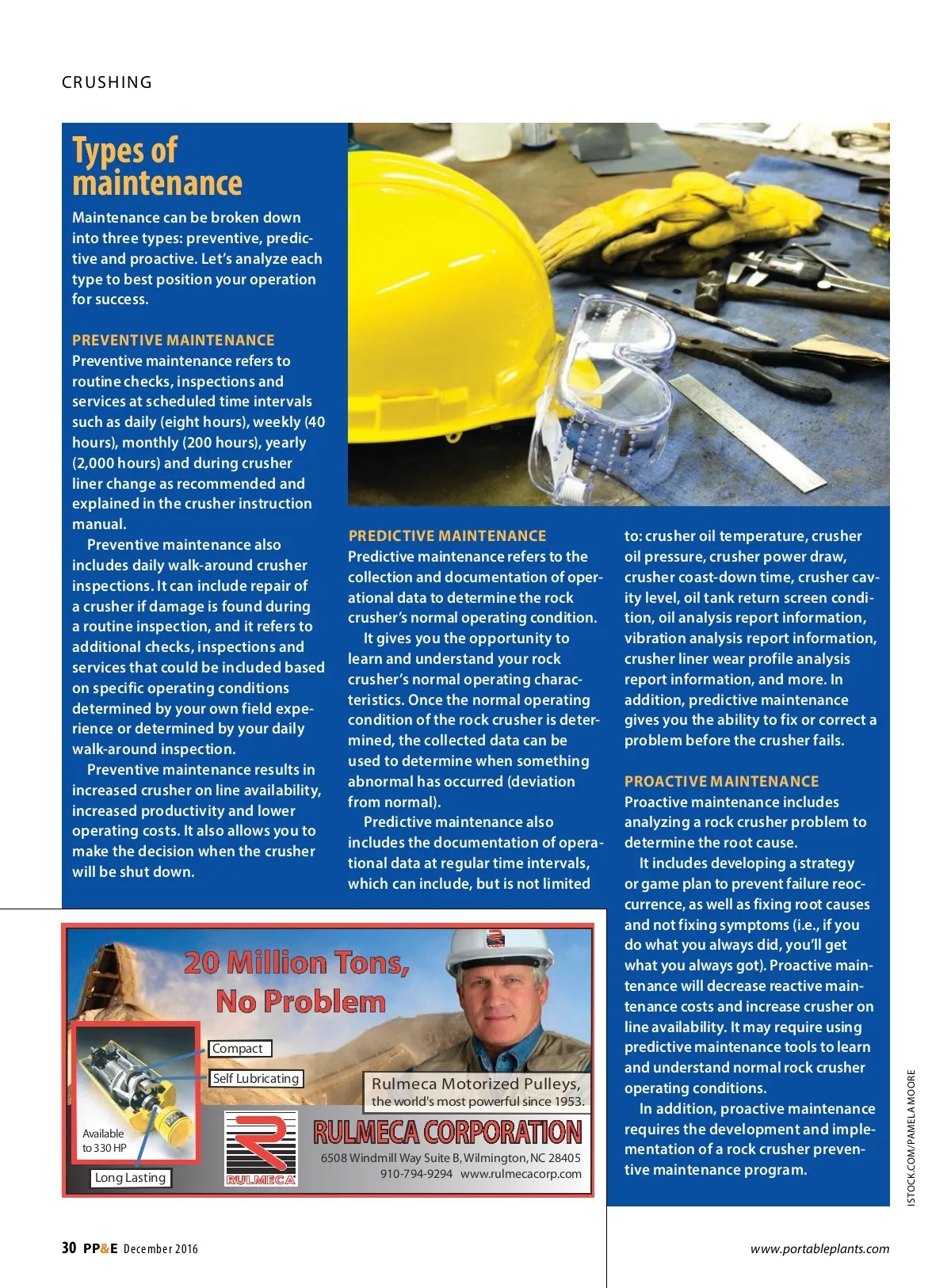 CRUSHING

Types of maintenance

Maintenance can be broken down into three types: preventive, predictive and proactive. Let's analyze each type to best position your operation for success.

PREVENTIVE MAINTENANCE
Preventive maintenance refers to routine checks, inspections and services at scheduled time intervals such as daily (eight hours), weekly (40 hours), monthly (200 hours), yearly (2,000 hours) and during crusher liner change as recommended and explained in the crusher instruction manual.

Preventive maintenance also includes daily walk-around crusher inspections. It can include repair of a crusher if damage is found during a routine inspection, and it refers to additional checks, inspections and services that could be included based on specific operating conditions determined by your own field experience or determined by your daily walk-around inspection.

Preventive maintenance results in increased crusher on line availability, increased productivity and lower operating costs. It also allows you to make the decision when the crusher will be shut down.

PREDICTIVE MAINTENANCE
Predictive maintenance refers to the collection and documentation of operational data to determine the rock crusher's normal operating condition.

It gives you the opportunity to learn and understand your rock crusher's normal operating characteristics. Once the normal operating condition of the rock crusher is determined, the collected data can be used to determine when something abnormal has occurred (deviation from normal).

Predictive maintenance also includes the documentation of operational data at regular time intervals, which can include, but is not limited to: crusher oil temperature, crusher oil pressure, crusher power draw, crusher coast-down time, crusher cavity level, oil tank return screen condition, oil analysis report information, vibration analysis report information, crusher liner wear profile analysis report information, and more. In addition, predictive maintenance gives you the ability to fix or correct a problem before the crusher fails.

PROACTIVE MAINTENANCE
Proactive maintenance includes analyzing a rock crusher problem to determine the root cause.

It includes developing a strategy or game plan to prevent failure reoccurrence, as well as fixing root causes and not fixing symptoms (i.e., if you do what you always did, you'll get what you always got). Proactive maintenance will decrease reactive maintenance costs and increase crusher on line availability. It may require using predictive maintenance tools to learn and understand normal rock crusher operating conditions.

In addition, proactive maintenance requires the development and implementation of a rock crusher preventive maintenance program.

ISTOCK.COM/PAMELA MOORE

20 Million Tons, No Problem
Compact
Self Lubricating
Available to 330 HP
Long Lasting
Rulmeca Motorized Pulleys, the world's most powerful since 1953.
RULMECA
RULMECA CORPORATION
6508 Windmill Way Suite B, Wilmington, NC 28405
910-794-9294 www.rulmecacorp.com

30 PP&E December 2016
www.portableplants.com